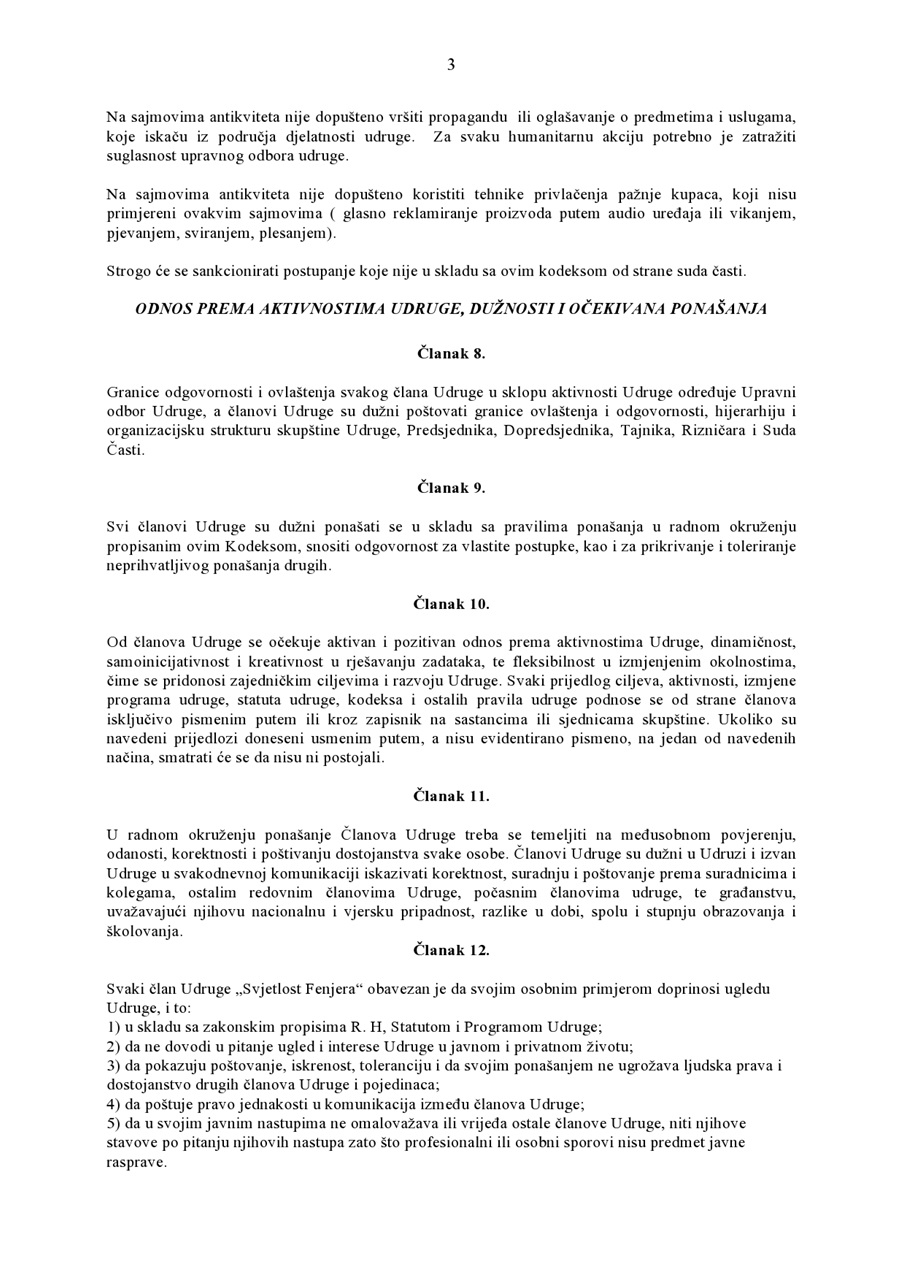 3

Na sajmovima antikviteta nije dopušteno vršiti propagandu ili oglašavanje o predmetima i uslugama, koje iskaču iz područja djelatnosti udruge. Za svaku humanitarnu akciju potrebno je zatražiti suglasnost upravnog odbora udruge.

Na sajmovima antikviteta nije dopušteno koristiti tehnike privlačenja pažnje kupaca, koji nisu primjereni ovakvim sajmovima ( glasno reklamiranje proizvoda putem audio uređaja ili vikanjem, pjevanjem, sviranjem, plesanjem).

Strogo će se sankcionirati postupanje koje nije u skladu sa ovim kodeksom od strane suda časti.

ODNOS PREMA AKTIVNOSTIMA UDRUGE, DUŽNOSTI I OČEKIVANA PONAŠANJA

Članak 8.

Granice odgovornosti i ovlaštenja svakog člana Udruge u sklopu aktivnosti Udruge određuje Upravni odbor Udruge, a članovi Udruge su dužni poštovati granice ovlaštenja i odgovornosti, hijerarhiju i organizacijsku strukturu skupštine Udruge, Predsjednika, Dopredsjednika, Tajnika, Rizničara i Suda Časti.

Članak 9.

Svi članovi Udruge su dužni ponašati se u skladu sa pravilima ponašanja u radnom okruženju propisanim ovim Kodeksom, snositi odgovornost za vlastite postupke, kao i za prikrivanje i toleriranje neprihvatljivog ponašanja drugih.

Članak 10.

Od članova Udruge se očekuje aktivan i pozitivan odnos prema aktivnostima Udruge, dinamičnost, samoinicijativnost i kreativnost u rješavanju zadataka, te fleksibilnost u izmjenjenim okolnostima, čime se pridonosi zajedničkim ciljevima i razvoju Udruge. Svaki prijedlog ciljeva, aktivnosti, izmjene programa udruge, statuta udruge, kodeksa i ostalih pravila udruge podnose se od strane članova isključivo pismenim putem ili kroz zapisnik na sastancima ili sjednicama skupštine. Ukoliko su navedeni prijedlozi doneseni usmenim putem, a nisu evidentirano pismeno, na jedan od navedenih načina, smatrati će se da nisu ni postojali.

Članak 11.

U radnom okruženju ponašanje Članova Udruge treba se temeljiti na međusobnom povjerenju, odanosti, korektnosti i poštivanju dostojanstva svake osobe. Članovi Udruge su dužni u Udruzi i izvan Udruge u svakodnevnoj komunikaciji iskazivati korektnost, suradnju i poštovanje prema suradnicima i kolegama, ostalim redovnim članovima Udruge, počasnim članovima udruge, te građanstvu, uvažavajući njihovu nacionalnu i vjersku pripadnost, razlike u dobi, spolu i stupnju obrazovanja i školovanja.

Članak 12.

Svaki član Udruge „Svjetlost Fenjera“ obavezan je da svojim osobnim primjerom doprinosi ugledu Udruge, i to:
1) u skladu sa zakonskim propisima R. H, Statutom i Programom Udruge;
2) da ne dovodi u pitanje ugled i interese Udruge u javnom i privatnom životu;
3) da pokazuju poštovanje, iskrenost, toleranciju i da svojim ponašanjem ne ugrožava ljudska prava i dostojanstvo drugih članova Udruge i pojedinaca;
4) da poštuje pravo jednakosti u komunikacija između članova Udruge;
5) da u svojim javnim nastupima ne omalovažava ili vrijeđa ostale članove Udruge, niti njihove stavove po pitanju njihovih nastupa zato što profesionalni ili osobni sporovi nisu predmet javne rasprave.